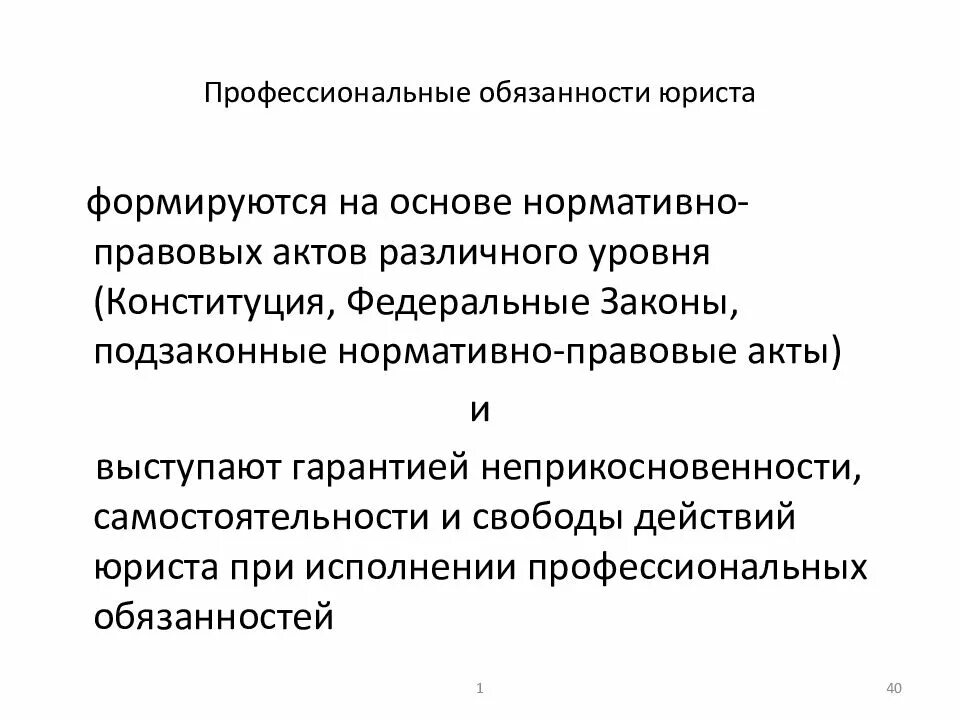 Профессиональные обязанности юриста

формируются на основе нормативно-правовых актов различного уровня (Конституция, Федеральные Законы, подзаконные нормативно-правовые акты)

и

выступают гарантией неприкосновенности, самостоятельности и свободы действий юриста при исполнении профессиональных обязанностей

1

40